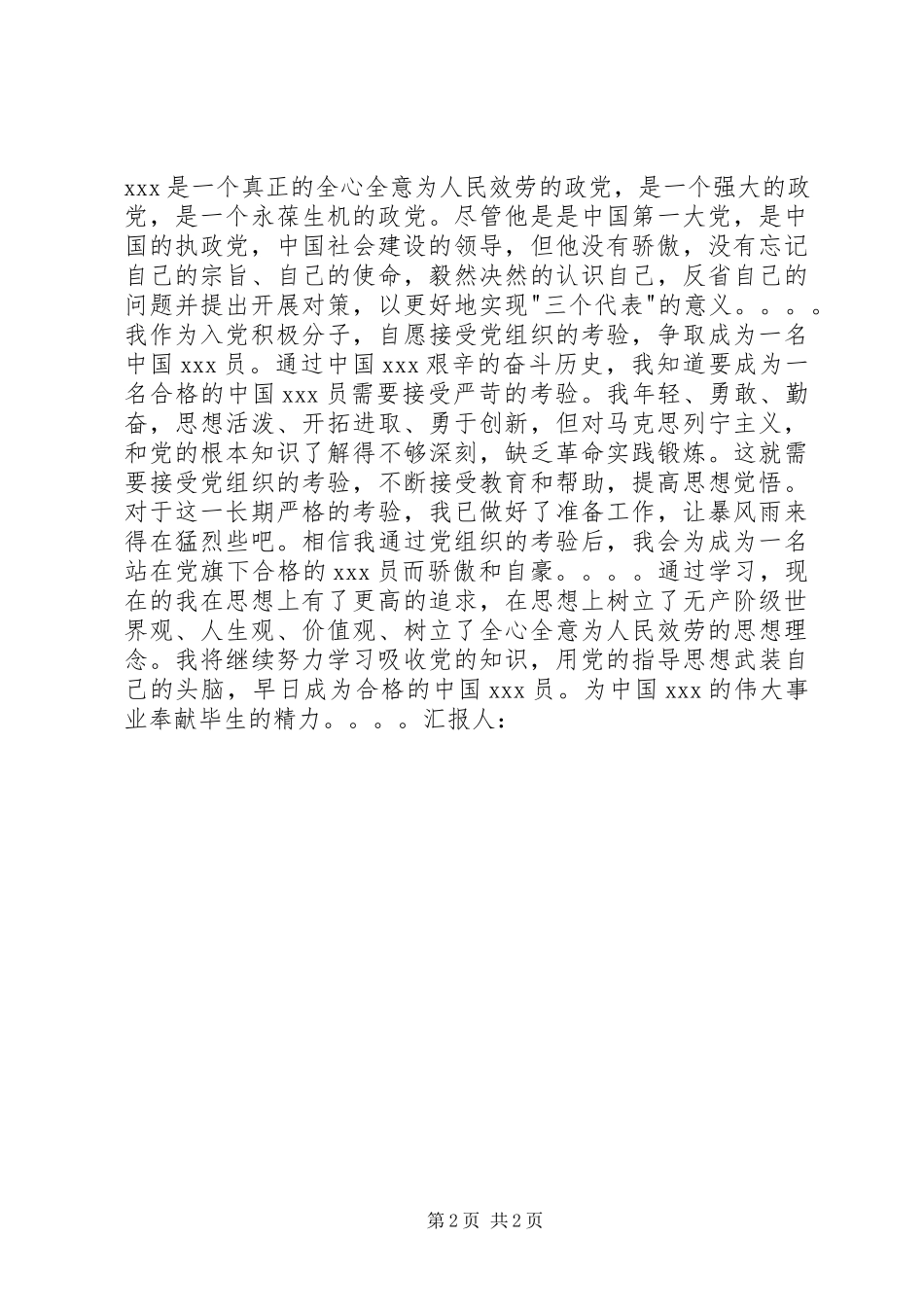 xxx 是一个真正的全心全意为人民效劳的政党，是一个强大的政党，是一个永葆生机的政党。尽管他是是中国第一大党，是中国的执政党，中国社会建设的领导，但他没有骄傲，没有忘记自己的宗旨、自己的使命，毅然决然的认识自己，反省自己的问题并提出开展对策，以更好地实现"三个代表"的意义。。。。我作为入党积极分子，自愿接受党组织的考验，争取成为一名中国 xxx 员。通过中国 xxx 艰辛的奋斗历史，我知道要成为一名合格的中国 xxx 员需要接受严苛的考验。我年轻、勇敢、勤奋，思想活泼、开拓进取、勇于创新，但对马克思列宁主义，和党的根本知识了解得不够深刻，缺乏革命实践锻炼。这就需要接受党组织的考验，不断接受教育和帮助，提高思想觉悟。对于这一长期严格的考验，我已做好了准备工作，让暴风雨来得在猛烈些吧。相信我通过党组织的考验后，我会为成为一名站在党旗下合格的 xxx 员而骄傲和自豪。。。。通过学习，现在的我在思想上有了更高的追求，在思想上树立了无产阶级世界观、人生观、价值观、树立了全心全意为人民效劳的思想理念。我将继续努力学习吸收党的知识，用党的指导思想武装自己的头脑，早日成为合格的中国 xxx 员。为中国 xxx 的伟大事业奉献毕生的精力。。。。汇报人：

第 2 页 共 2 页